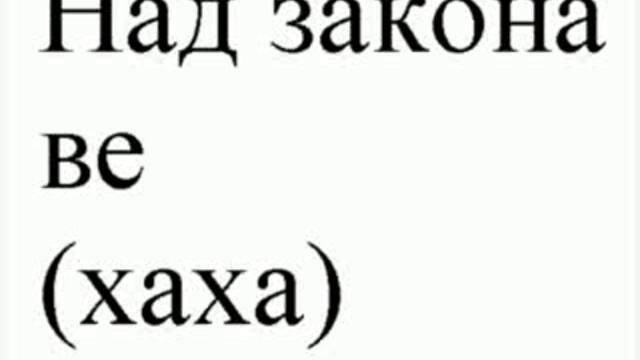 Над закона
ве
(хаха)